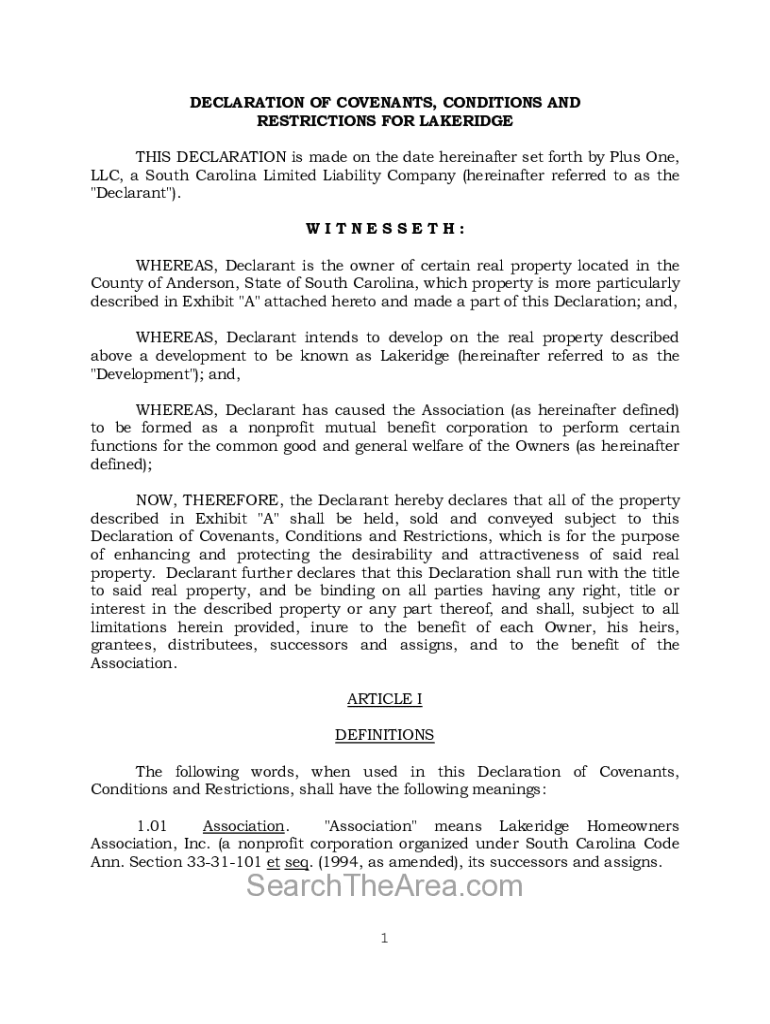 DECLARATION OF COVENANTS, CONDITIONS AND RESTRICTIONS FOR LAKERIDGE

THIS DECLARATION is made on the date hereinafter set forth by Plus One, LLC, a South Carolina Limited Liability Company (hereinafter referred to as the "Declarant").

W I T N E S S E T H :

WHEREAS, Declarant is the owner of certain real property located in the County of Anderson, State of South Carolina, which property is more particularly described in Exhibit "A" attached hereto and made a part of this Declaration; and,

WHEREAS, Declarant intends to develop on the real property described above a development to be known as Lakeridge (hereinafter referred to as the "Development"); and,

WHEREAS, Declarant has caused the Association (as hereinafter defined) to be formed as a nonprofit mutual benefit corporation to perform certain functions for the common good and general welfare of the Owners (as hereinafter defined);

NOW, THEREFORE, the Declarant hereby declares that all of the property described in Exhibit "A" shall be held, sold and conveyed subject to this Declaration of Covenants, Conditions and Restrictions, which is for the purpose of enhancing and protecting the desirability and attractiveness of said real property. Declarant further declares that this Declaration shall run with the title to said real property, and be binding on all parties having any right, title or interest in the described property or any part thereof, and shall, subject to all limitations herein provided, inure to the benefit of each Owner, his heirs, grantees, distributees, successors and assigns, and to the benefit of the Association.

ARTICLE I

DEFINITIONS

The following words, when used in this Declaration of Covenants, Conditions and Restrictions, shall have the following meanings:

1.01 Association. "Association" means Lakeridge Homeowners Association, Inc. (a nonprofit corporation organized under South Carolina Code Ann. Section 33-31-101 et seq. (1994, as amended), its successors and assigns.

SearchTheArea.com

1